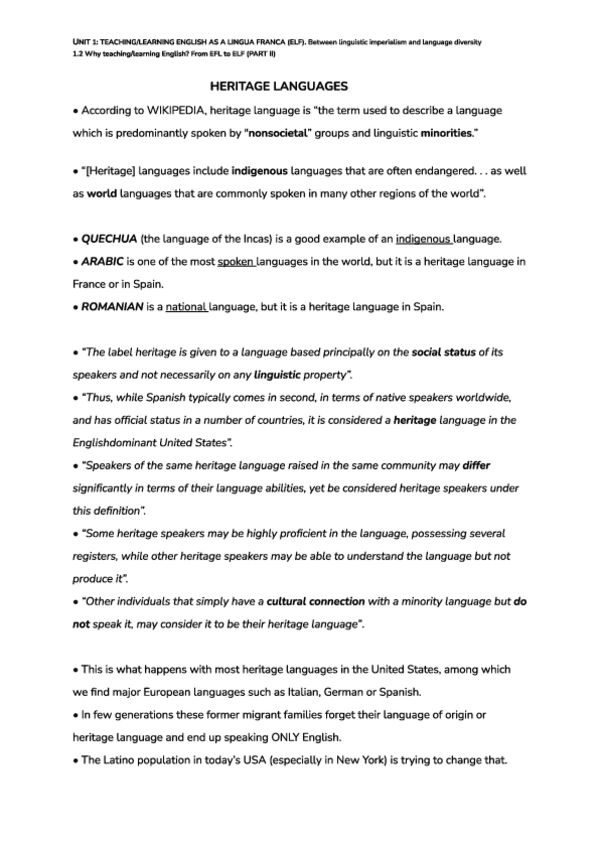 UNIT 1: TEACHING/LEARNING ENGLISH AS A LINGUA FRANCA (ELF). Between linguistic imperialism and language diversity
1.2 Why teaching/learning English? From EFL to ELF (PART II)

HERITAGE LANGUAGES

• According to WIKIPEDIA, heritage language is "the term used to describe a language which is predominantly spoken by "nonsocietal" groups and linguistic minorities."

• "[Heritage] languages include indigenous languages that are often endangered. . . as well as world languages that are commonly spoken in many other regions of the world".

• QUECHUA (the language of the Incas) is a good example of an indigenous language.
• ARABIC is one of the most spoken languages in the world, but it is a heritage language in France or in Spain.
• ROMANIAN is a national language, but it is a heritage language in Spain.

• "The label heritage is given to a language based principally on the social status of its speakers and not necessarily on any linguistic property".
• "Thus, while Spanish typically comes in second, in terms of native speakers worldwide, and has official status in a number of countries, it is considered a heritage language in the Englishdominant United States".
• "Speakers of the same heritage language raised in the same community may differ significantly in terms of their language abilities, yet be considered heritage speakers under this definition".
• "Some heritage speakers may be highly proficient in the language, possessing several registers, while other heritage speakers may be able to understand the language but not produce it".
• "Other individuals that simply have a cultural connection with a minority language but do not speak it, may consider it to be their heritage language".

• This is what happens with most heritage languages in the United States, among which we find major European languages such as Italian, German or Spanish.
• In few generations these former migrant families forget their language of origin or heritage language and end up speaking ONLY English.
• The Latino population in today's USA (especially in New York) is trying to change that.